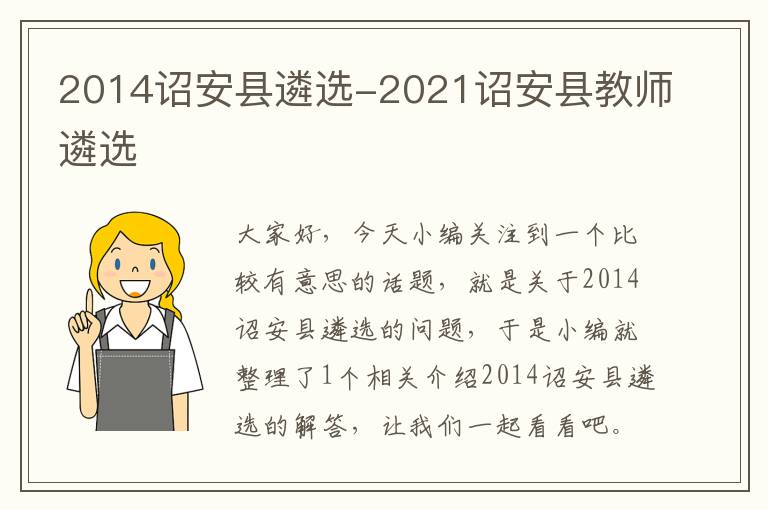 2014诏安县遴选-2021诏安县教师遴选

大家好，今天小编关注到一个比较有意思的话题，就是关于2014诏安县遴选的问题，于是小编就整理了1个相关介绍2014诏安县遴选的解答，让我们一起看看吧。